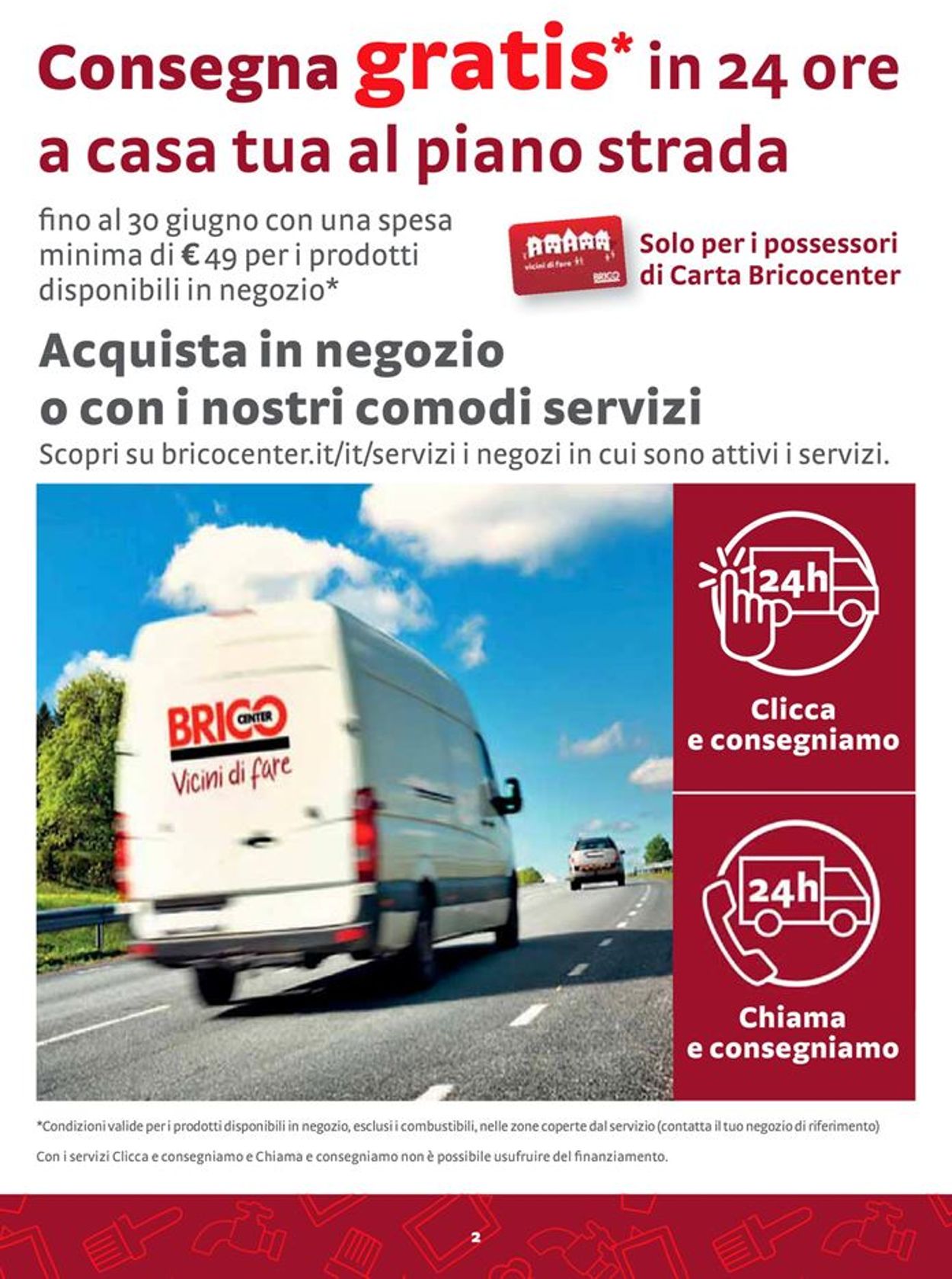 Consegna gratis* in 24 ore a casa tua al piano strada

fino al 30 giugno con una spesa minima di € 49 per i prodotti disponibili in negozio*

vicini di fare BRICO

Solo per i possessori di Carta Bricocenter

Acquista in negozio o con i nostri comodi servizi

Scopri su bricocenter.it/it/servizi i negozi in cui sono attivi i servizi.

BRICO CENTER
Vicini di fare

24h

Clicca e consegniamo

24h

Chiama e consegniamo

*Condizioni valide per i prodotti disponibili in negozio, esclusi i combustibili, nelle zone coperte dal servizio (contatta il tuo negozio di riferimento)

Con i servizi Clicca e consegniamo e Chiama e consegniamo non è possibile usufruire del finanziamento.

2